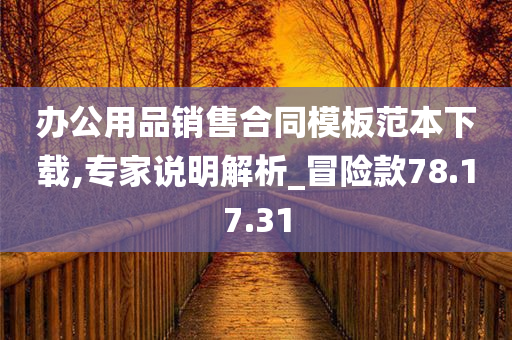 办公用品销售合同模板范本下载,专家说明解析_冒险款78.17.31